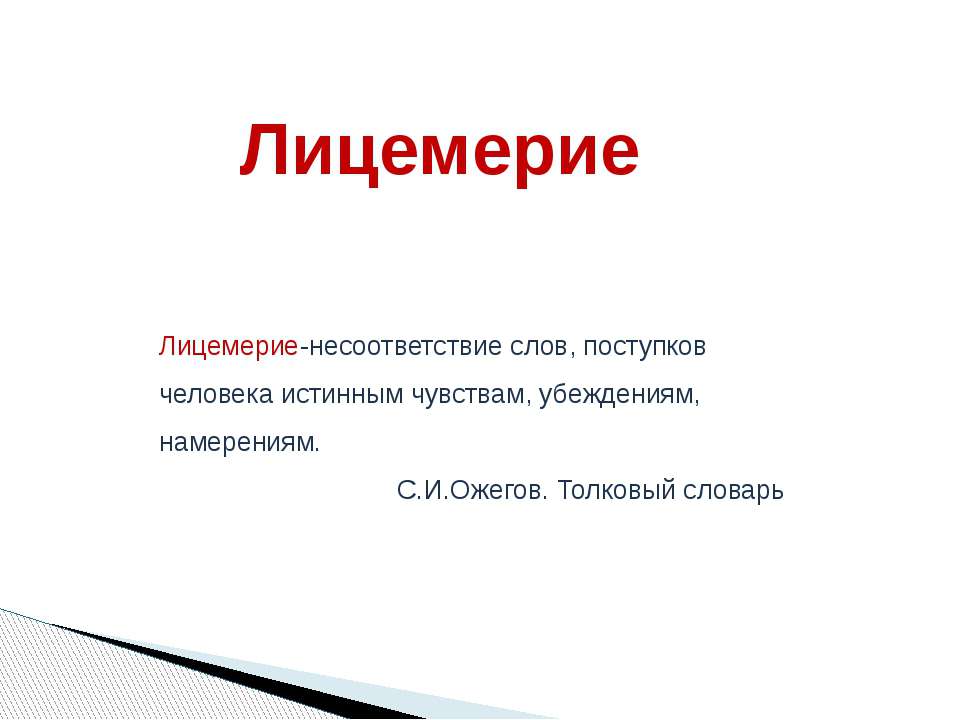 Лицемерие

Лицемерие-несоответствие слов, поступков человека истинным чувствам, убеждениям, намерениям.

С.И.Ожегов. Толковый словарь